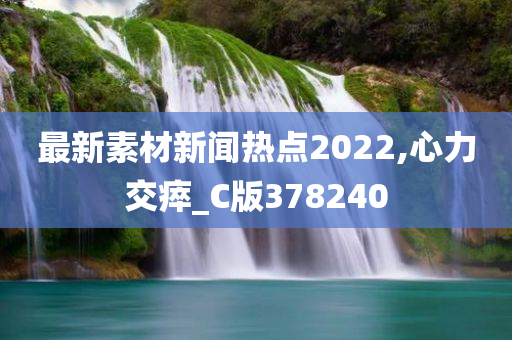 最新素材新闻热点2022,心力交瘁_C版378240